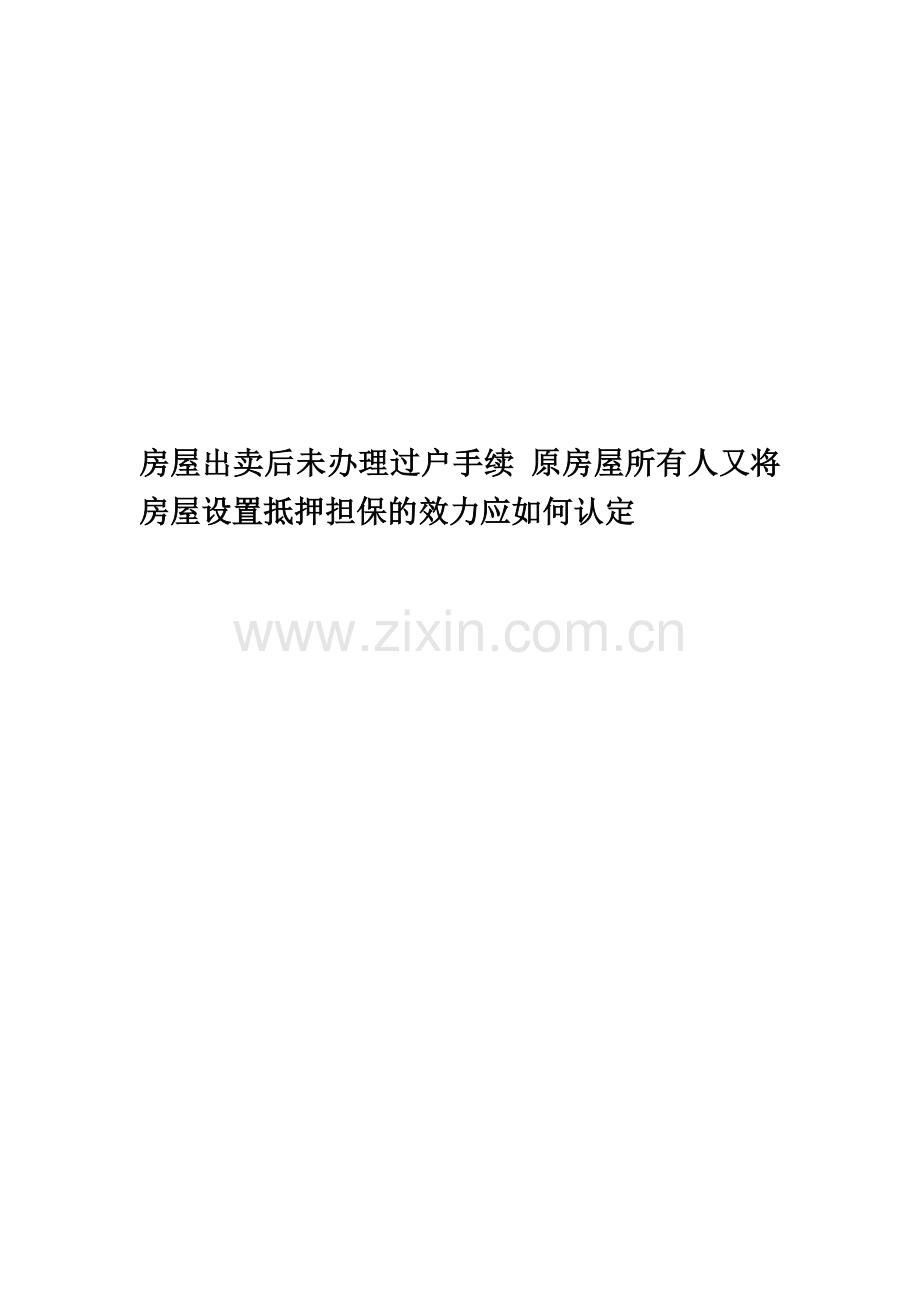 房屋出卖后未办理过户手续 原房屋所有人又将房屋设置抵押担保的效力应如何认定

www.zixin.com.cn